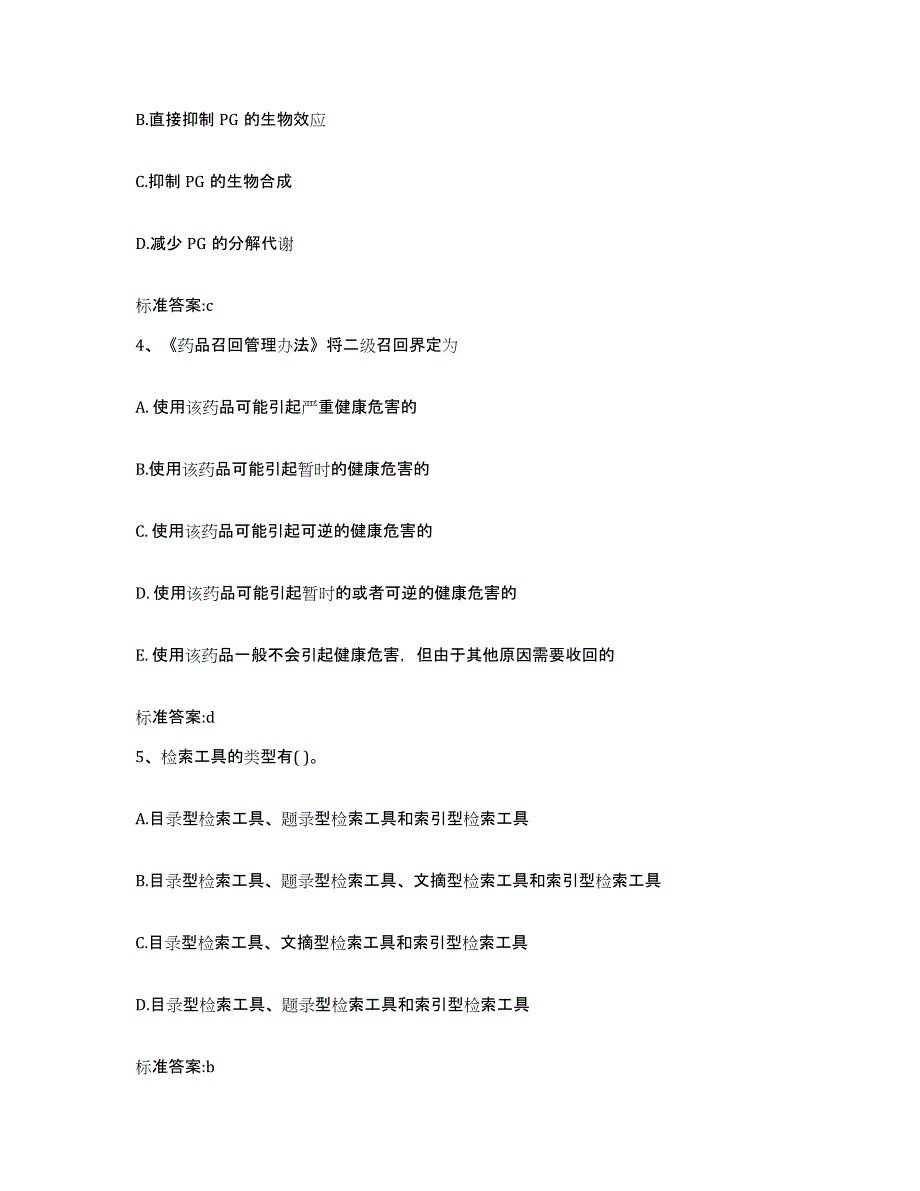 B.直接抑制 PG 的生物效应

C.抑制 PG 的生物合成

D.减少 PG 的分解代谢

标准答案:c

4、《药品召回管理办法》将二级召回界定为

A. 使用该药品可能引起严重健康危害的

B.使用该药品可能引起暂时的健康危害的

C. 使用该药品可能引起可逆的健康危害的

D. 使用该药品可能引起暂时的或者可逆的健康危害的

E. 使用该药品一般不会引起健康危害，但由于其他原因需要收回的

标准答案:d

5、检索工具的类型有( )。

A.目录型检索工具、题录型检索工具和索引型检索工具

B.目录型检索工具、题录型检索工具、文摘型检索工具和索引型检索工具

C.目录型检索工具、文摘型检索工具和索引型检索工具

D.目录型检索工具、题录型检索工具和索引型检索工具

标准答案:b